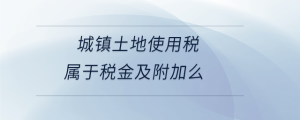 城镇土地使用税
属于税金及附加么